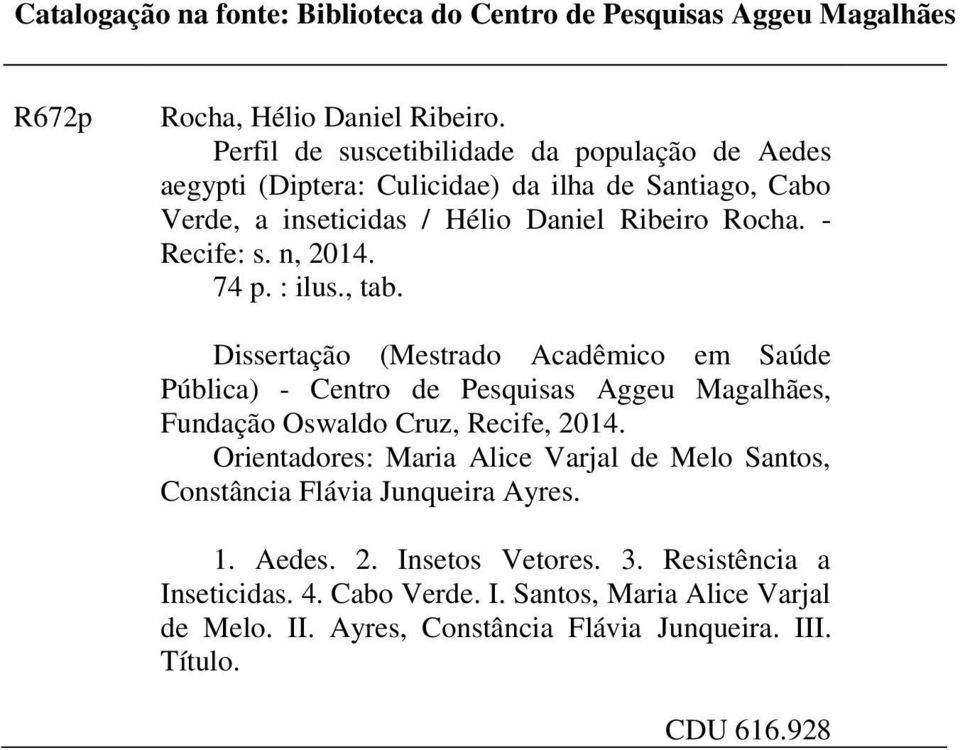 Catalogação na fonte: Biblioteca do Centro de Pesquisas Aggeu Magalhães

R672p

Rocha, Hélio Daniel Ribeiro.
Perfil de suscetibilidade da população de Aedes aegypti (Diptera: Culicidae) da ilha de Santiago, Cabo Verde, a inseticidas / Hélio Daniel Ribeiro Rocha. - Recife: s. n, 2014.
74 p. : ilus., tab.

Dissertação (Mestrado Acadêmico em Saúde Pública) - Centro de Pesquisas Aggeu Magalhães, Fundação Oswaldo Cruz, Recife, 2014.
Orientadores: Maria Alice Varjal de Melo Santos, Constância Flávia Junqueira Ayres.

1. Aedes. 2. Insetos Vetores. 3. Resistência a Inseticidas. 4. Cabo Verde. I. Santos, Maria Alice Varjal de Melo. II. Ayres, Constância Flávia Junqueira. III. Título.

CDU 616.928